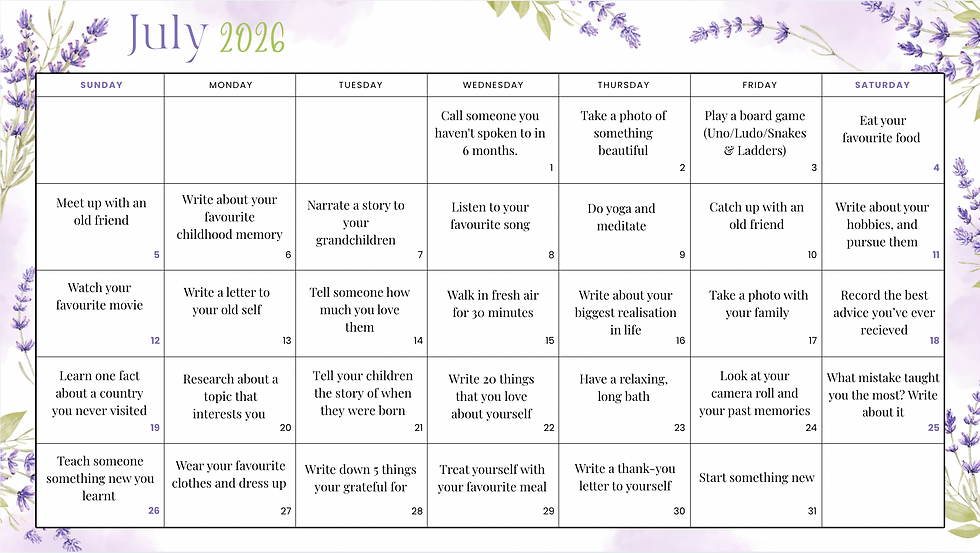 July 2026

| SUNDAY | MONDAY | TUESDAY | WEDNESDAY | THURSDAY | FRIDAY | SATURDAY |
|---|---|---|---|---|---|---|
| | | | Call someone you haven't spoken to in 6 months. 1 | Take a photo of something beautiful 2 | Play a board game (Uno/Ludo/Snakes & Ladders) 3 | Eat your favourite food 4 |
| Meet up with an old friend 5 | Write about your favourite childhood memory 6 | Narrate a story to your grandchildren 7 | Listen to your favourite song 8 | Do yoga and meditate 9 | Catch up with an old friend 10 | Write about your hobbies, and pursue them 11 |
| Watch your favourite movie 12 | Write a letter to your old self 13 | Tell someone how much you love them 14 | Walk in fresh air for 30 minutes 15 | Write about your biggest realisation in life 16 | Take a photo with your family 17 | Record the best advice you've ever recieved 18 |
| Learn one fact about a country you never visited 19 | Research about a topic that interests you 20 | Tell your children the story of when they were born 21 | Write 20 things that you love about yourself 22 | Have a relaxing, long bath 23 | Look at your camera roll and your past memories 24 | What mistake taught you the most? Write about it 25 |
| Teach someone something new you learnt 26 | Wear your favourite clothes and dress up 27 | Write down 5 things your grateful for 28 | Treat yourself with your favourite meal 29 | Write a thank-you letter to yourself 30 | Start something new 31 | |